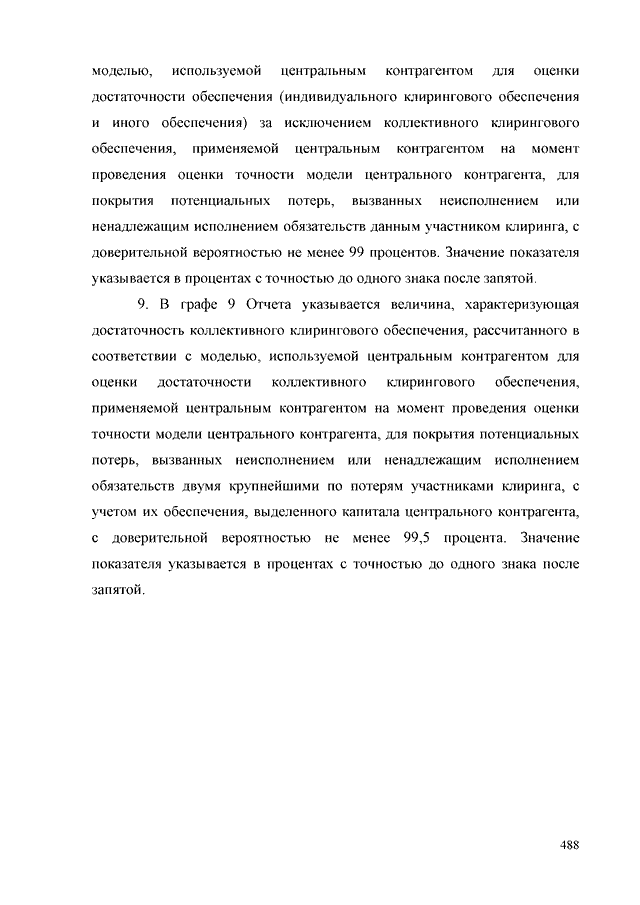 моделью, используемой центральным контрагентом для оценки достаточности обеспечения (индивидуального клирингового обеспечения и иного обеспечения) за исключением коллективного клирингового обеспечения, применяемой центральным контрагентом на момент проведения оценки точности модели центрального контрагента, для покрытия потенциальных потерь, вызванных неисполнением или ненадлежащим исполнением обязательств данным участником клиринга, с доверительной вероятностью не менее 99 процентов. Значение показателя указывается в процентах с точностью до одного знака после запятой.

9. В графе 9 Отчета указывается величина, характеризующая достаточность коллективного клирингового обеспечения, рассчитанного в соответствии с моделью, используемой центральным контрагентом для оценки достаточности коллективного клирингового обеспечения, применяемой центральным контрагентом на момент проведения оценки точности модели центрального контрагента, для покрытия потенциальных потерь, вызванных неисполнением или ненадлежащим исполнением обязательств двумя крупнейшими по потерям участниками клиринга, с учетом их обеспечения, выделенного капитала центрального контрагента, с доверительной вероятностью не менее 99,5 процента. Значение показателя указывается в процентах с точностью до одного знака после запятой.

488